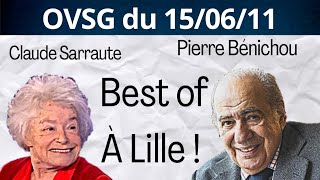 OVSG du 15/06/11

Claude Sarraute

Pierre Bénichou

Best of

À Lille !